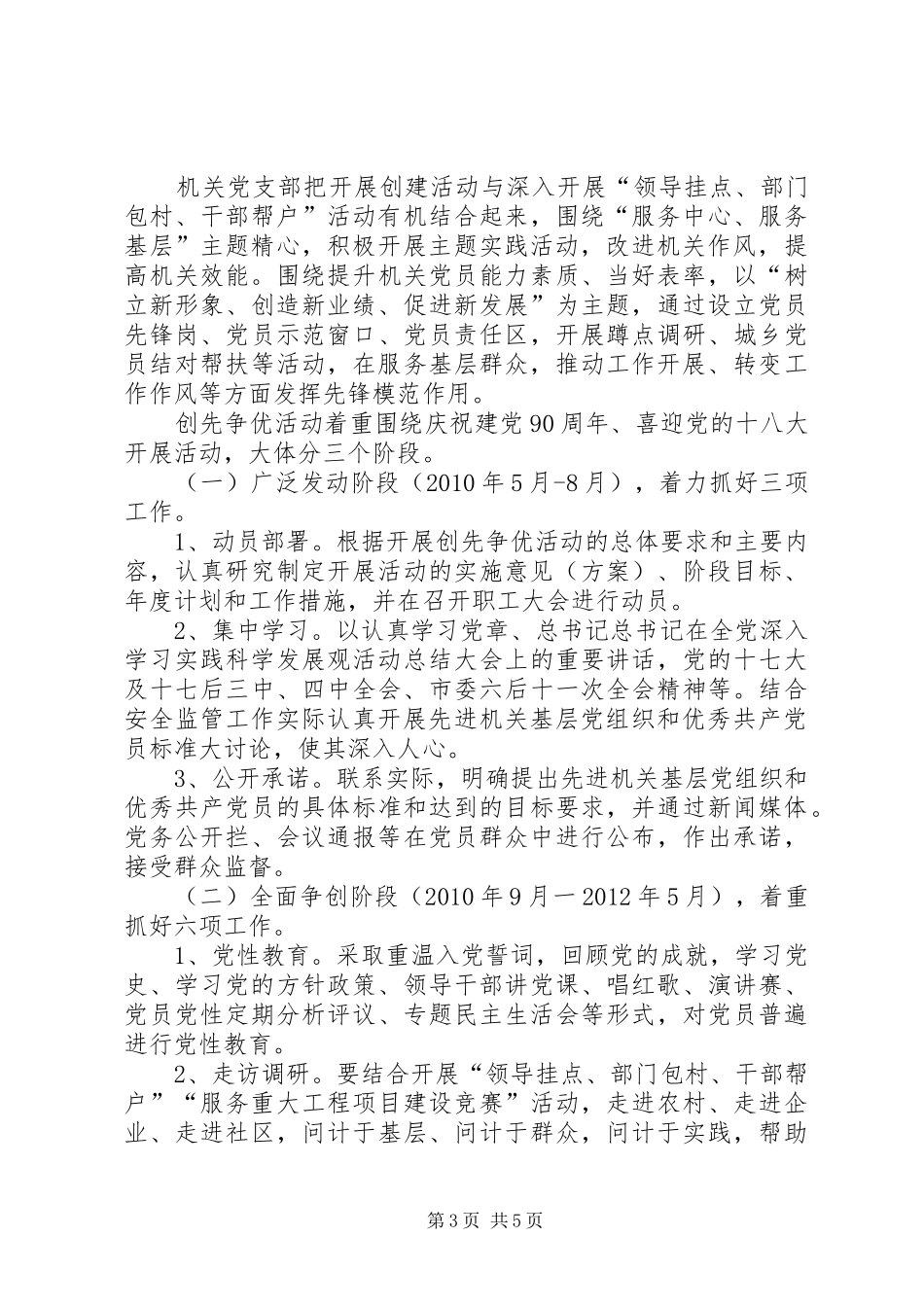 机关党支部把开展创建活动与深入开展“领导挂点、部门包村、干部帮户”活动有机结合起来，围绕“服务中心、服务基层”主题精心，积极开展主题实践活动，改进机关作风，提高机关效能。围绕提升机关党员能力素质、当好表率，以“树立新形象、创造新业绩、促进新发展”为主题，通过设立党员先锋岗、党员示范窗口、党员责任区，开展蹲点调研、城乡党员结对帮扶等活动，在服务基层群众，推动工作开展、转变工作作风等方面发挥先锋模范作用。

创先争优活动着重围绕庆祝建党90周年、喜迎党的十八大开展活动，大体分三个阶段。

（一）广泛发动阶段（2010年5月-8月），着力抓好三项工作。

1、动员部署。根据开展创先争优活动的总体要求和主要内容，认真研究制定开展活动的实施意见（方案）、阶段目标、年度计划和工作措施，并在召开职工大会进行动员。

2、集中学习。以认真学习党章、总书记总书记在全党深入学习实践科学发展观活动总结大会上的重要讲话，党的十七大及十七后三中、四中全会、市委六后十一次全会精神等。结合安全监管工作实际认真开展先进机关基层党组织和优秀共产党员标准大讨论，使其深入人心。

3、公开承诺。联系实际，明确提出先进机关基层党组织和优秀共产党员的具体标准和达到的目标要求，并通过新闻媒体。党务公开拦、会议通报等在党员群众中进行公布，作出承诺，接受群众监督。

（二）全面争创阶段（2010年9月一2012年5月），着重抓好六项工作。

1、党性教育。采取重温入党誓词，回顾党的成就，学习党史、学习党的方针政策、领导干部讲党课、唱红歌、演讲赛、党员党性定期分析评议、专题民主生活会等形式，对党员普遍进行党性教育。

2、走访调研。要结合开展“领导挂点、部门包村、干部帮户”“服务重大工程项目建设竞赛”活动，走进农村、走进企业、走进社区，问计于基层、问计于群众，问计于实践，帮助

第3页 共5页